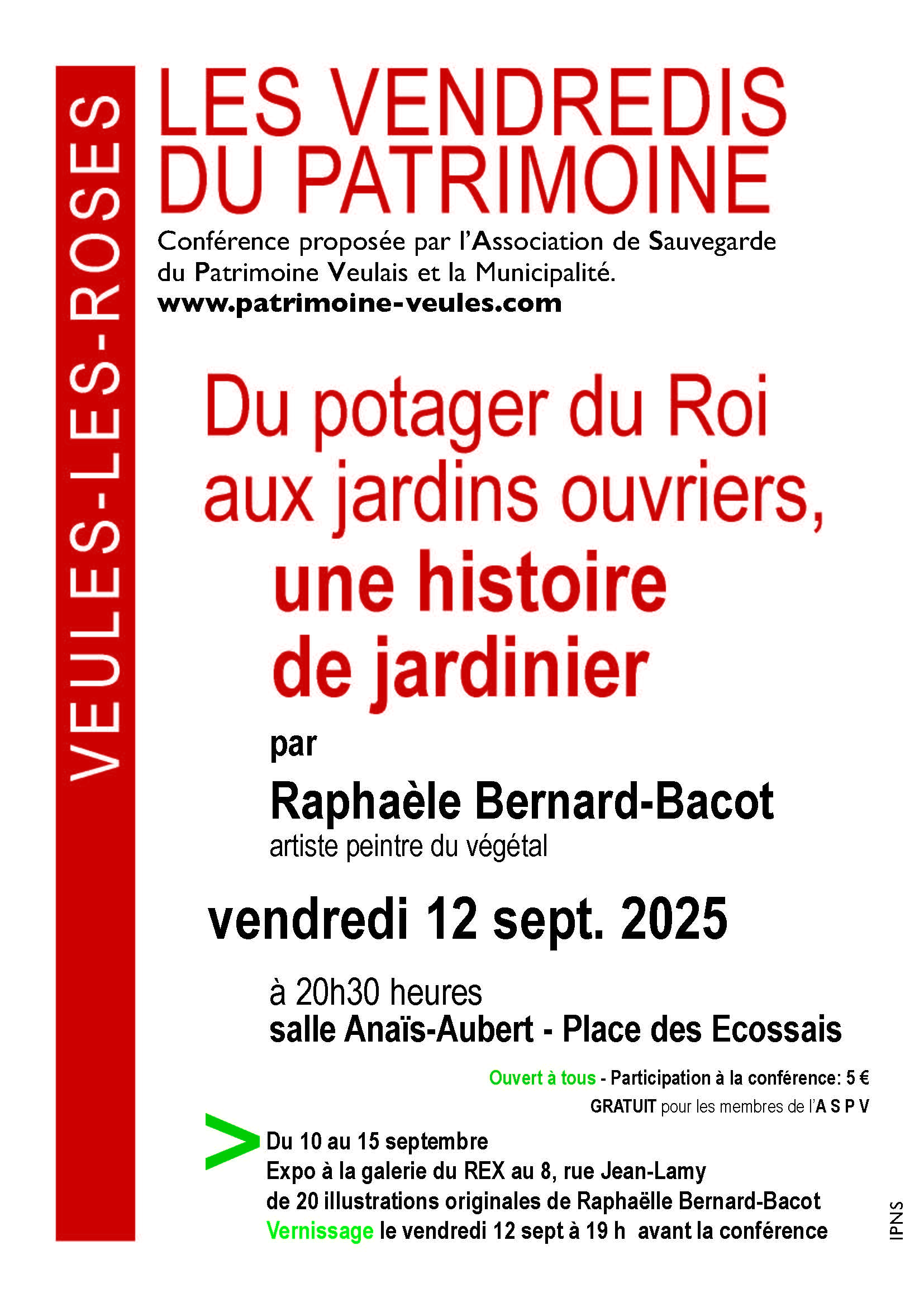 VEULES-LES-ROSES

LES VENDREDIS DU PATRIMOINE

Conférence proposée par l'Association de Sauvegarde du Patrimoine Veulais et la Municipalité.
www.patrimoine-veules.com

Du potager du Roi aux jardins ouvriers, une histoire de jardinier

par

Raphaèle Bernard-Bacot
artiste peintre du végétal

vendredi 12 sept. 2025

à 20h30 heures
salle Anaïs-Aubert - Place des Ecossais

Ouvert à tous - Participation à la conférence: 5 €
GRATUIT pour les membres de l'A S P V

> Du 10 au 15 septembre
Expo à la galerie du REX au 8, rue Jean-Lamy
de 20 illustrations originales de Raphaëlle Bernard-Bacot
Vernissage le vendredi 12 sept à 19 h avant la conférence

IPNS